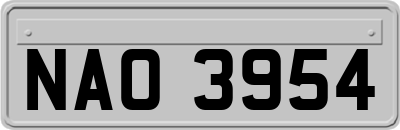 NAO 3954